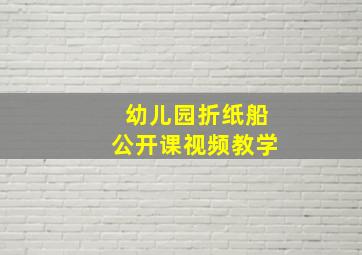 幼儿园折纸船
公开课视频教学